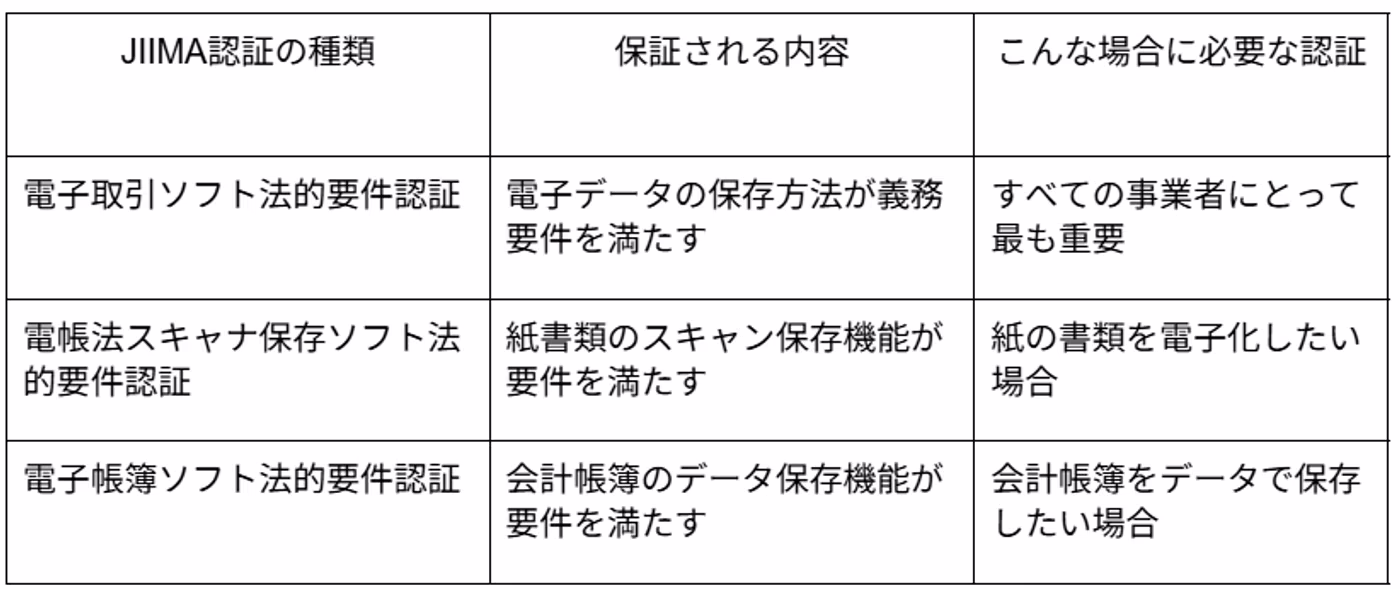 | JIIMA認証の種類 | 保証される内容 | こんな場合に必要な認証 |
|---|---|---|
| 電子取引ソフト法的要件認証 | 電子データの保存方法が義務要件を満たす | すべての事業者にとって最も重要 |
| 電帳法スキャナ保存ソフト法的要件認証 | 紙書類のスキャン保存機能が要件を満たす | 紙の書類を電子化したい場合 |
| 電子帳簿ソフト法的要件認証 | 会計帳簿のデータ保存機能が要件を満たす | 会計帳簿をデータで保存したい場合 |